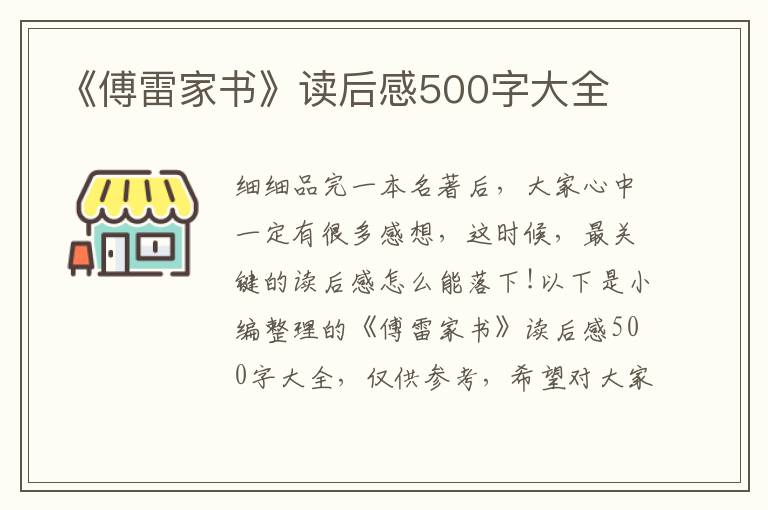 《傅雷家书》读后感500字大全

细细品完一本名著后，大家心中一定有很多感想，这时候，最关键的读后感怎么能落下！以下是小编整理的《傅雷家书》读后感500字大全，仅供参考，希望对大家